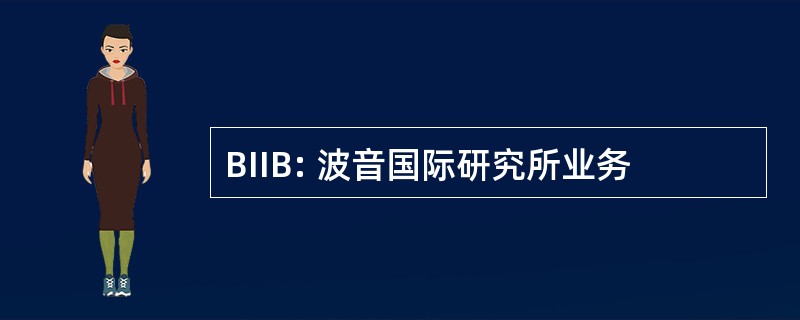 BIIB: 波音国际研究所业务